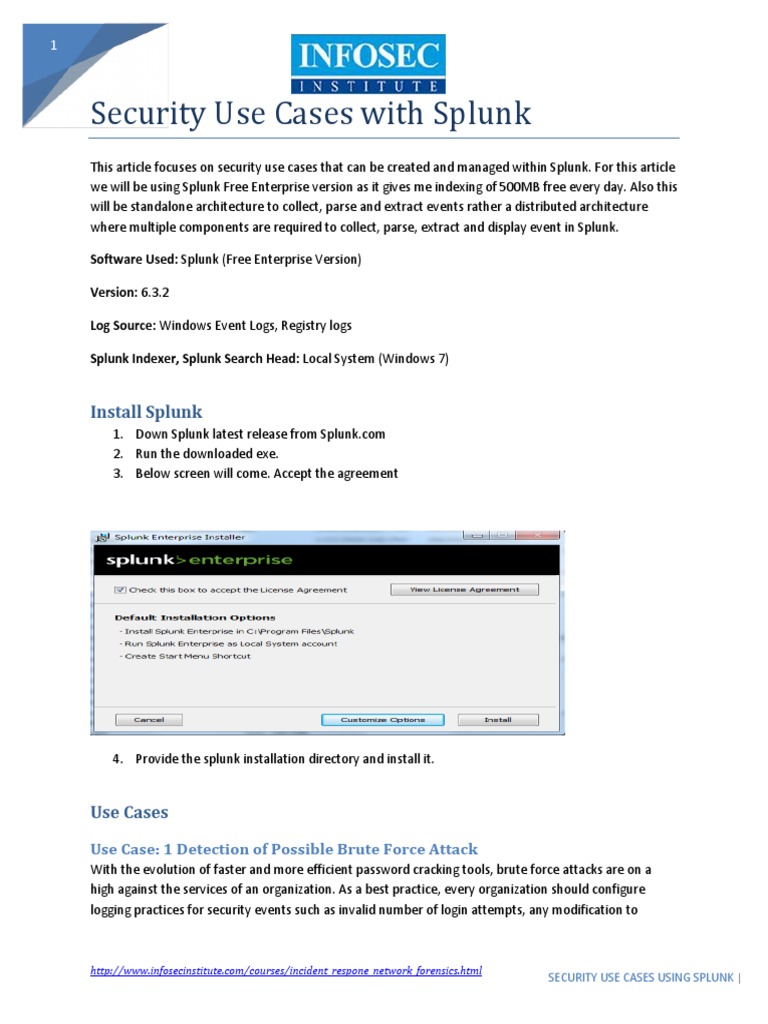 1

INFOSEC
INSTITUTE

Security Use Cases with Splunk

This article focuses on security use cases that can be created and managed within Splunk. For this article we will be using Splunk Free Enterprise version as it gives me indexing of 500MB free every day. Also this will be standalone architecture to collect, parse and extract events rather a distributed architecture where multiple components are required to collect, parse, extract and display event in Splunk.

Software Used: Splunk (Free Enterprise Version)

Version: 6.3.2

Log Source: Windows Event Logs, Registry logs

Splunk Indexer, Splunk Search Head: Local System (Windows 7)

Install Splunk

1. Down Splunk latest release from Splunk.com
2. Run the downloaded exe.
3. Below screen will come. Accept the agreement

Splunk Enterprise Installer

splunk>enterprise

Check this box to accept the License Agreement

View License Agreement

Default Installation Options

- Install Splunk Enterprise in C:\Program Files\Splunk
- Run Splunk Enterprise as Local System account
- Create Start Menu Shortcut

Cancel

Customize Options

Install

4. Provide the splunk installation directory and install it.

Use Cases

Use Case: 1 Detection of Possible Brute Force Attack

With the evolution of faster and more efficient password cracking tools, brute force attacks are on a high against the services of an organization. As a best practice, every organization should configure logging practices for security events such as invalid number of login attempts, any modification to

http://www.infosecinstitute.com/courses/incident_respone_network_forensics.html

SECURITY USE CASES USING SPLUNK |